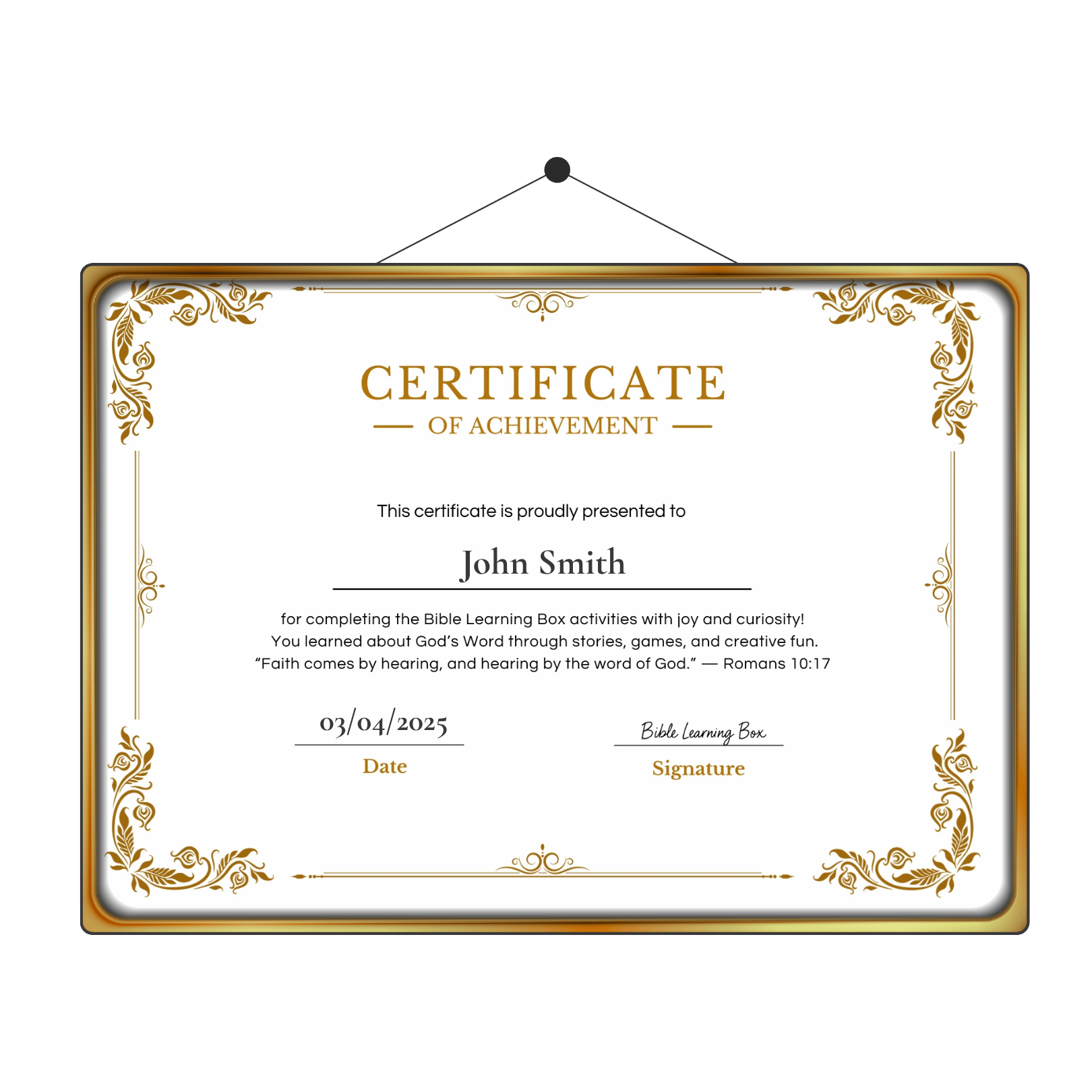 CERTIFICATE

— OF ACHIEVEMENT —

This certificate is proudly presented to

John Smith

for completing the Bible Learning Box activities with joy and curiosity! You learned about God's Word through stories, games, and creative fun. "Faith comes by hearing, and hearing by the word of God." — Romans 10:17

03/04/2025
Date

Bible Learning Box
Signature